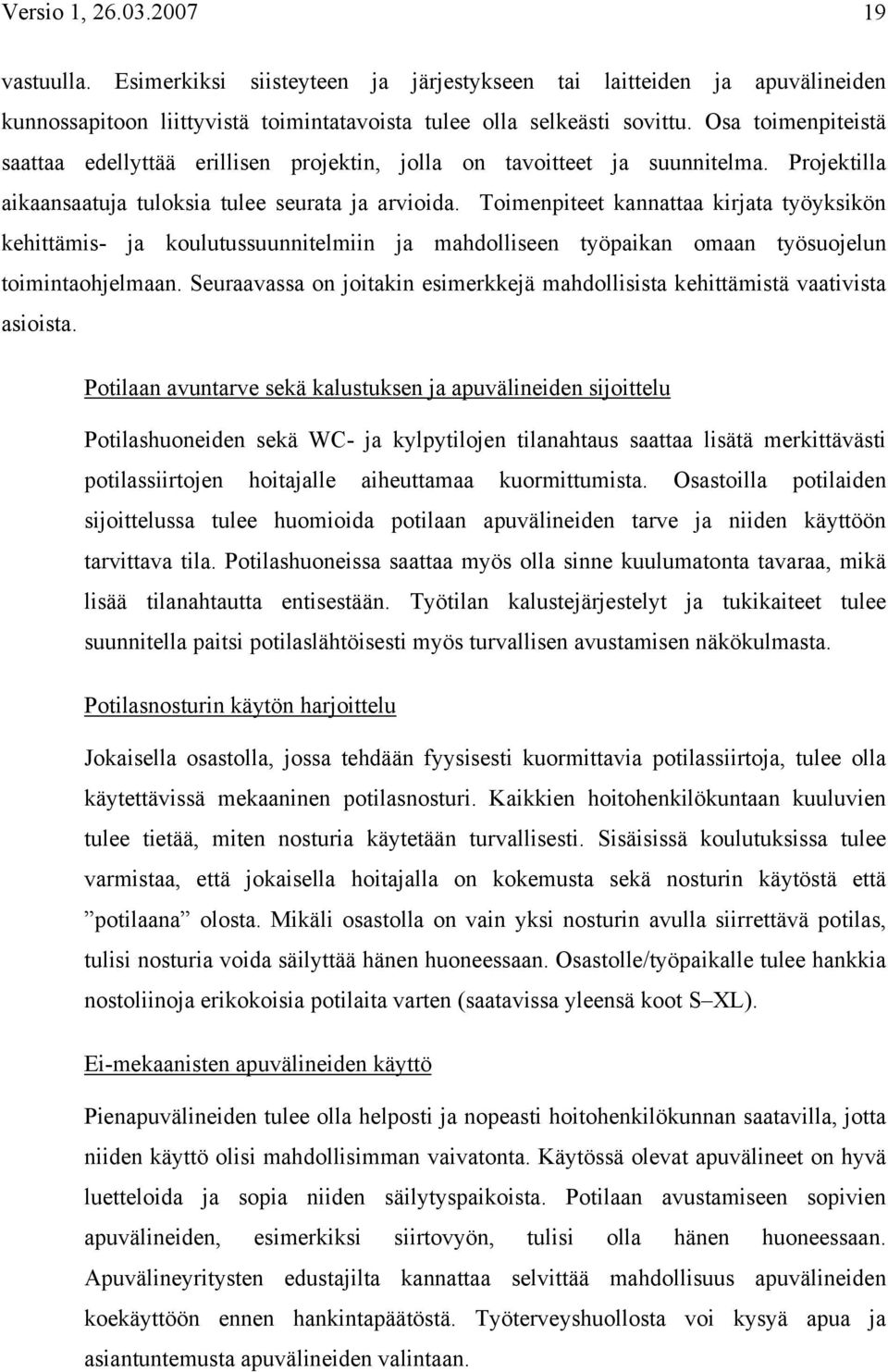 Versio 1, 26.03.2007 19

vastuulla. Esimerkiksi siisteyteen ja järjestykseen tai laitteiden ja apuvälineiden kunnossapitoon liittyvistä toimintatavoista tulee olla selkeästi sovittu. Osa toimenpiteistä saattaa edellyttää erillisen projektin, jolla on tavoitteet ja suunnitelma. Projektilla aikaansaatuja tuloksia tulee seurata ja arvioida. Toimenpiteet kannattaa kirjata työyksikön kehittämis- ja koulutussuunnitelmiin ja mahdolliseen työpaikan omaan työsuojelun toimintaohjelmaan. Seuraavassa on joitakin esimerkkejä mahdollisista kehittämistä vaativista asioista.

Potilaan avuntarve sekä kalustuksen ja apuvälineiden sijoittelu

Potilashuoneiden sekä WC- ja kylpytilojen tilanahtaus saattaa lisätä merkittävästi potilassiirtojen hoitajalle aiheuttamaa kuormittumista. Osastoilla potilaiden sijoittelussa tulee huomioida potilaan apuvälineiden tarve ja niiden käyttöön tarvittava tila. Potilashuoneissa saattaa myös olla sinne kuulumatonta tavaraa, mikä lisää tilanahtautta entisestään. Työtilan kalustejärjestelyt ja tukikaiteet tulee suunnitella paitsi potilaslähtöisesti myös turvallisen avustamisen näkökulmasta.

Potilasnosturin käytön harjoittelu

Jokaisella osastolla, jossa tehdään fyysisesti kuormittavia potilassiirtoja, tulee olla käytettävissä mekaaninen potilasnosturi. Kaikkien hoitohenkilökuntaan kuuluvien tulee tietää, miten nosturia käytetään turvallisesti. Sisäisissä koulutuksissa tulee varmistaa, että jokaisella hoitajalla on kokemusta sekä nosturin käytöstä että ”potilaana” olosta. Mikäli osastolla on vain yksi nosturin avulla siirrettävä potilas, tulisi nosturia voida säilyttää hänen huoneessaan. Osastolle/työpaikalle tulee hankkia nostoliinoja erikokoisia potilaita varten (saatavissa yleensä koot S–XL).

Ei-mekaanisten apuvälineiden käyttö

Pienapuvälineiden tulee olla helposti ja nopeasti hoitohenkilökunnan saatavilla, jotta niiden käyttö olisi mahdollisimman vaivatonta. Käytössä olevat apuvälineet on hyvä luetteloida ja sopia niiden säilytyspaikoista. Potilaan avustamiseen sopivien apuvälineiden, esimerkiksi siirtovyön, tulisi olla hänen huoneessaan. Apuvälineyritysten edustajilta kannattaa selvittää mahdollisuus apuvälineiden koekäyttöön ennen hankintapäätöstä. Työterveyshuollosta voi kysyä apua ja asiantuntemusta apuvälineiden valintaan.